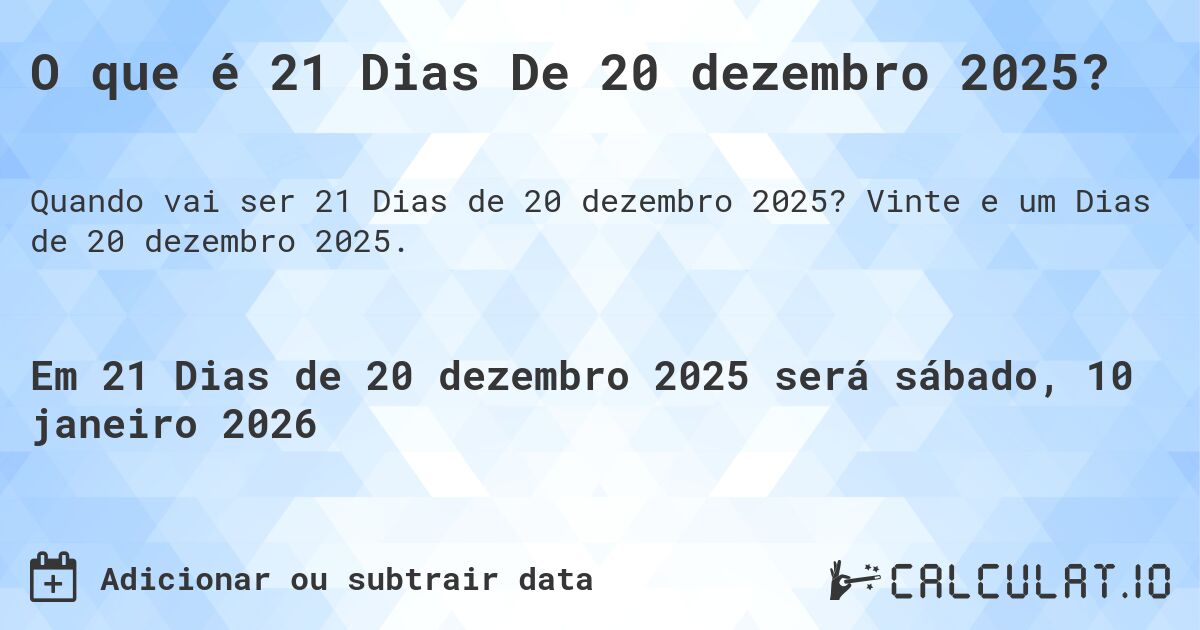 O que é 21 Dias De 20 dezembro 2025?

Quando vai ser 21 Dias de 20 dezembro 2025? Vinte e um Dias de 20 dezembro 2025.

Em 21 Dias de 20 dezembro 2025 será sábado, 10 janeiro 2026

Adicionar ou subtrair data

CALCULAT.IO